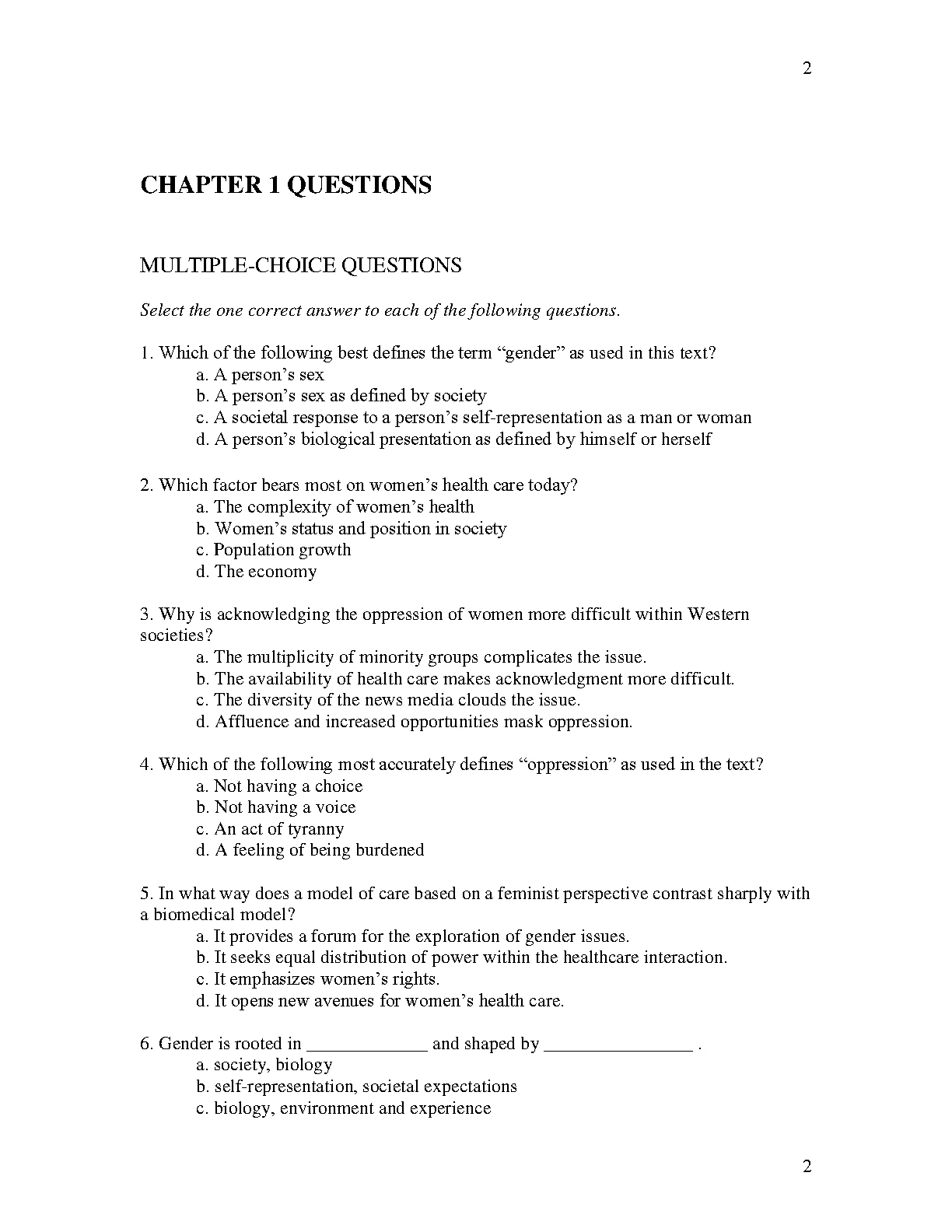 2

CHAPTER 1 QUESTIONS

MULTIPLE-CHOICE QUESTIONS

Select the one correct answer to each of the following questions.

1. Which of the following best defines the term “gender” as used in this text?
a. A person’s sex
b. A person’s sex as defined by society
c. A societal response to a person’s self-representation as a man or woman
d. A person’s biological presentation as defined by himself or herself

2. Which factor bears most on women’s health care today?
a. The complexity of women’s health
b. Women’s status and position in society
c. Population growth
d. The economy

3. Why is acknowledging the oppression of women more difficult within Western societies?
a. The multiplicity of minority groups complicates the issue.
b. The availability of health care makes acknowledgment more difficult.
c. The diversity of the news media clouds the issue.
d. Affluence and increased opportunities mask oppression.

4. Which of the following most accurately defines “oppression” as used in the text?
a. Not having a choice
b. Not having a voice
c. An act of tyranny
d. A feeling of being burdened

5. In what way does a model of care based on a feminist perspective contrast sharply with a biomedical model?
a. It provides a forum for the exploration of gender issues.
b. It seeks equal distribution of power within the healthcare interaction.
c. It emphasizes women’s rights.
d. It opens new avenues for women’s health care.

6. Gender is rooted in _____________ and shaped by ________________ .
a. society, biology
b. self-representation, societal expectations
c. biology, environment and experience

2